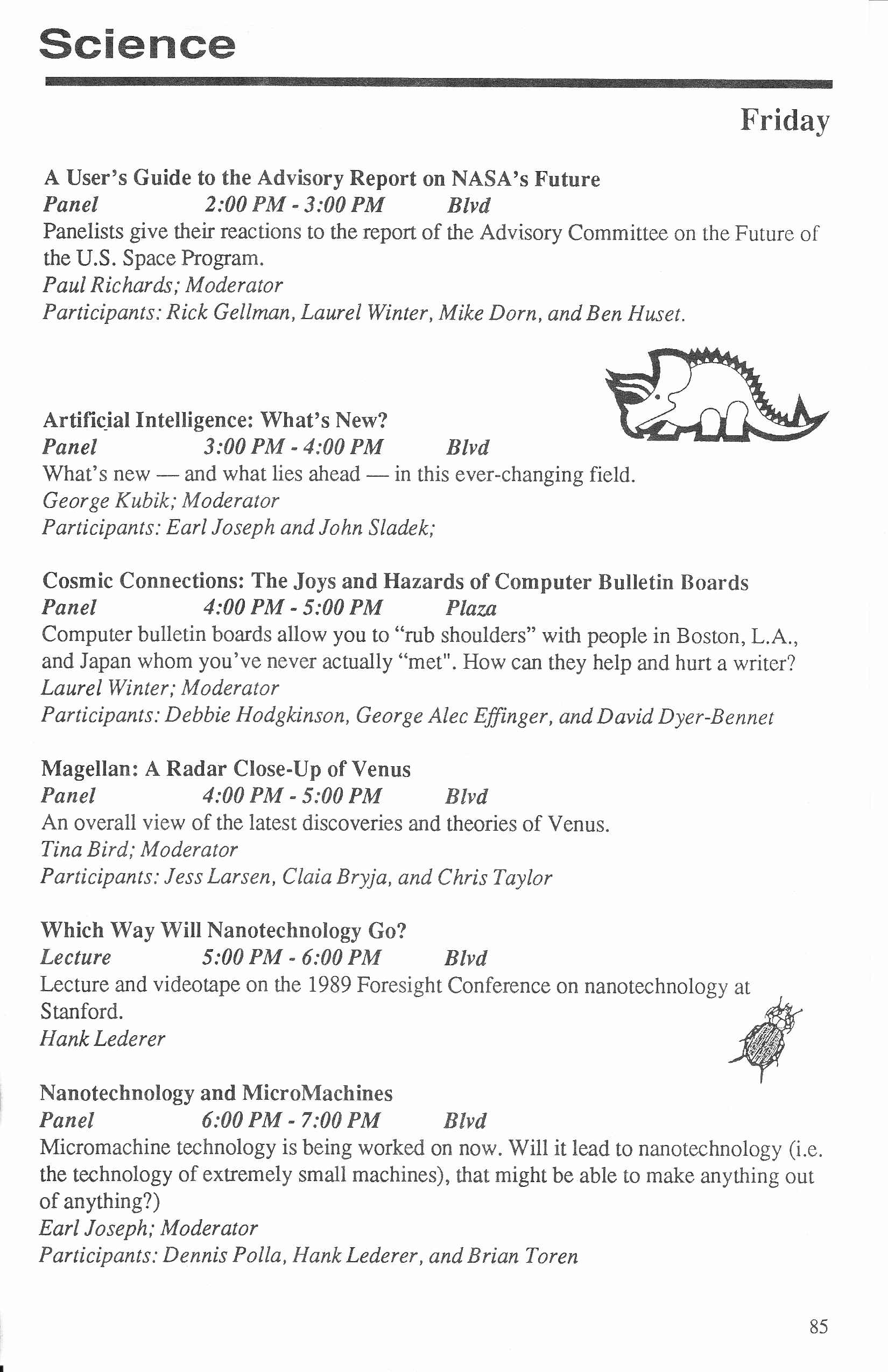 Science

Friday

A User's Guide to the Advisory Report on NASA's Future
Panel 2:00 PM - 3:00 PM Blvd
Panelists give their reactions to the report of the Advisory Committee on the Future of the U.S. Space Program.
Paul Richards; Moderator
Participants: Rick Gellman, Laurel Winter, Mike Dorn, and Ben Huset.

Artificial Intelligence: What's New?
Panel 3:00 PM - 4:00 PM Blvd
What's new — and what lies ahead — in this ever-changing field.
George Kubik; Moderator
Participants: Earl Joseph and John Sladek;

Cosmic Connections: The Joys and Hazards of Computer Bulletin Boards
Panel 4:00 PM - 5:00 PM Plaza
Computer bulletin boards allow you to "rub shoulders" with people in Boston, L.A., and Japan whom you've never actually "met". How can they help and hurt a writer?
Laurel Winter; Moderator
Participants: Debbie Hodgkinson, George Alec Effinger, and David Dyer-Bennet

Magellan: A Radar Close-Up of Venus
Panel 4:00 PM - 5:00 PM Blvd
An overall view of the latest discoveries and theories of Venus.
Tina Bird; Moderator
Participants: Jess Larsen, Claia Bryja, and Chris Taylor

Which Way Will Nanotechnology Go?
Lecture 5:00 PM - 6:00 PM Blvd
Lecture and videotape on the 1989 Foresight Conference on nanotechnology at Stanford.
Hank Lederer

Nanotechnology and MicroMachines
Panel 6:00 PM - 7:00 PM Blvd
Micromachine technology is being worked on now. Will it lead to nanotechnology (i.e. the technology of extremely small machines), that might be able to make anything out of anything?)
Earl Joseph; Moderator
Participants: Dennis Polla, Hank Lederer, and Brian Toren

85